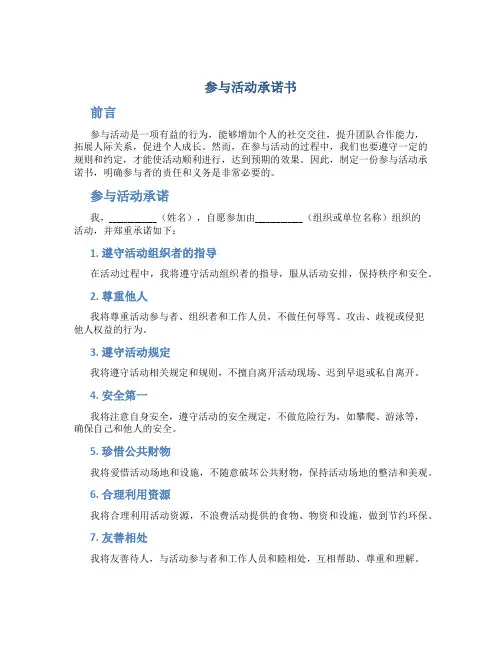 参与活动承诺书

前言

参与活动是一项有益的行为，能够增加个人的社交交往，提升团队合作能力，拓展人际关系，促进个人成长。然而，在参与活动的过程中，我们也要遵守一定的规则和约定，才能使活动顺利进行，达到预期的效果。因此，制定一份参与活动承诺书，明确参与者的责任和义务是非常必要的。

参与活动承诺

我，__________（姓名），自愿参加由__________（组织或单位名称）组织的活动，并郑重承诺如下：

1. 遵守活动组织者的指导

在活动过程中，我将遵守活动组织者的指导，服从活动安排，保持秩序和安全。

2. 尊重他人

我将尊重活动参与者、组织者和工作人员，不做任何辱骂、攻击、歧视或侵犯他人权益的行为。

3. 遵守活动规定

我将遵守活动相关规定和规则，不擅自离开活动现场、迟到早退或私自离开。

4. 安全第一

我将注意自身安全，遵守活动的安全规定，不做危险行为，如攀爬、游泳等，确保自己和他人的安全。

5. 珍惜公共财物

我将爱惜活动场地和设施，不随意破坏公共财物，保持活动场地的整洁和美观。

6. 合理利用资源

我将合理利用活动资源，不浪费活动提供的食物、物资和设施，做到节约环保。

7. 友善相处

我将友善待人，与活动参与者和工作人员和睦相处，互相帮助、尊重和理解。